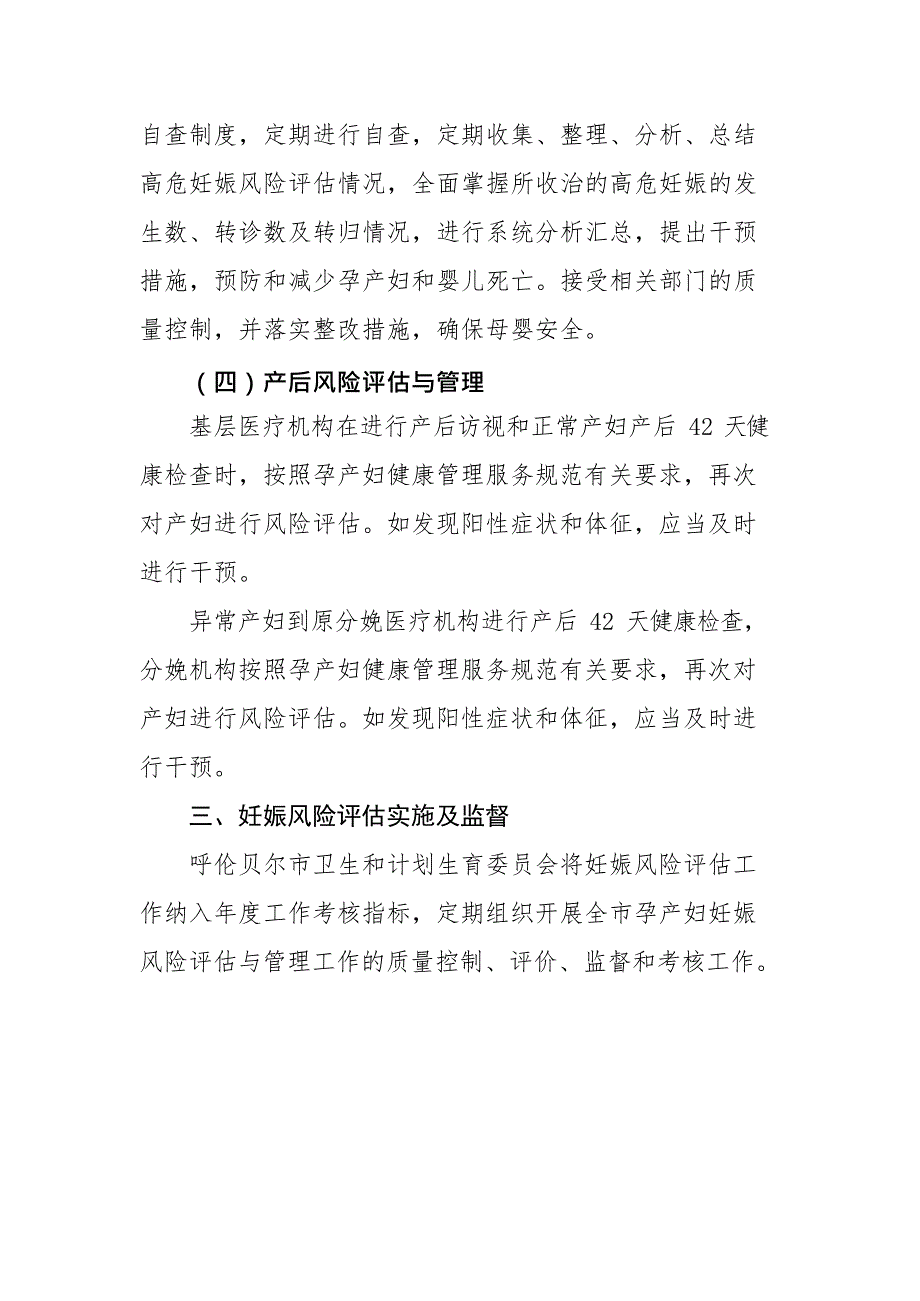 自查制度，定期进行自查，定期收集、整理、分析、总结高危妊娠风险评估情况，全面掌握所收治的高危妊娠的发生数、转诊数及转归情况，进行系统分析汇总，提出干预措施，预防和减少孕产妇和婴儿死亡。接受相关部门的质量控制，并落实整改措施，确保母婴安全。

（四）产后风险评估与管理

基层医疗机构在进行产后访视和正常产妇产后 42 天健康检查时，按照孕产妇健康管理服务规范有关要求，再次对产妇进行风险评估。如发现阳性症状和体征，应当及时进行干预。

异常产妇到原分娩医疗机构进行产后 42 天健康检查，分娩机构按照孕产妇健康管理服务规范有关要求，再次对产妇进行风险评估。如发现阳性症状和体征，应当及时进行干预。

三、妊娠风险评估实施及监督

呼伦贝尔市卫生和计划生育委员会将妊娠风险评估工作纳入年度工作考核指标，定期组织开展全市孕产妇妊娠风险评估与管理工作的质量控制、评价、监督和考核工作。